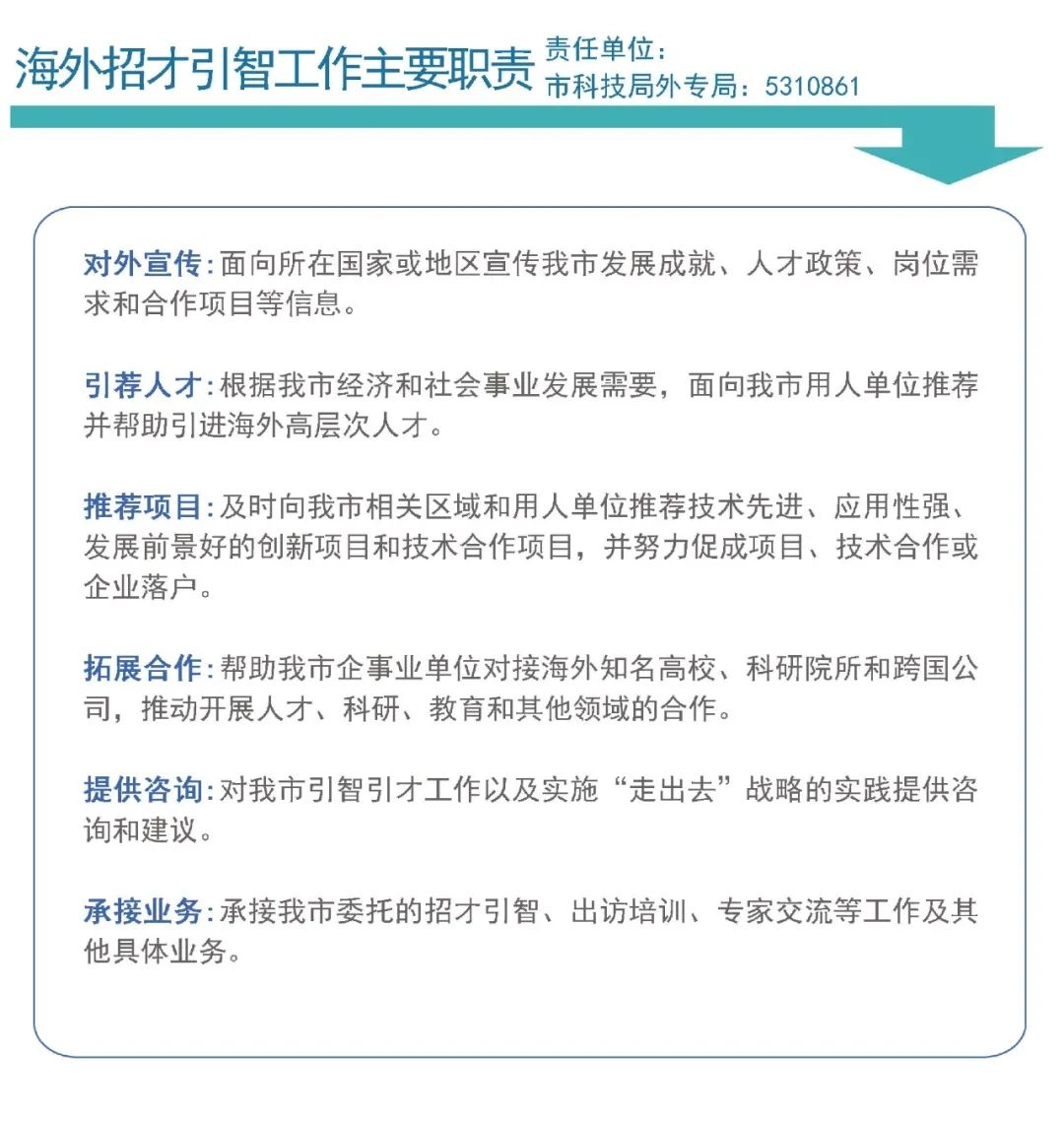 海外招才引智工作主要职责

责任单位：
市科技局外专局：5310861

对外宣传：面向所在国家或地区宣传我市发展成就、人才政策、岗位需求和合作项目等信息。

引荐人才：根据我市经济和社会事业发展需要，面向我市用人单位推荐并帮助引进海外高层次人才。

推荐项目：及时向我市相关区域和用人单位推荐技术先进、应用性强、发展前景好的创新项目和技术合作项目，并努力促成项目、技术合作或企业落户。

拓展合作：帮助我市企事业单位对接海外知名高校、科研院所和跨国公司，推动开展人才、科研、教育和其他领域的合作。

提供咨询：对我市引智引才工作以及实施“走出去”战略的实践提供咨询和建议。

承接业务：承接我市委托的招才引智、出访培训、专家交流等工作及其他具体业务。